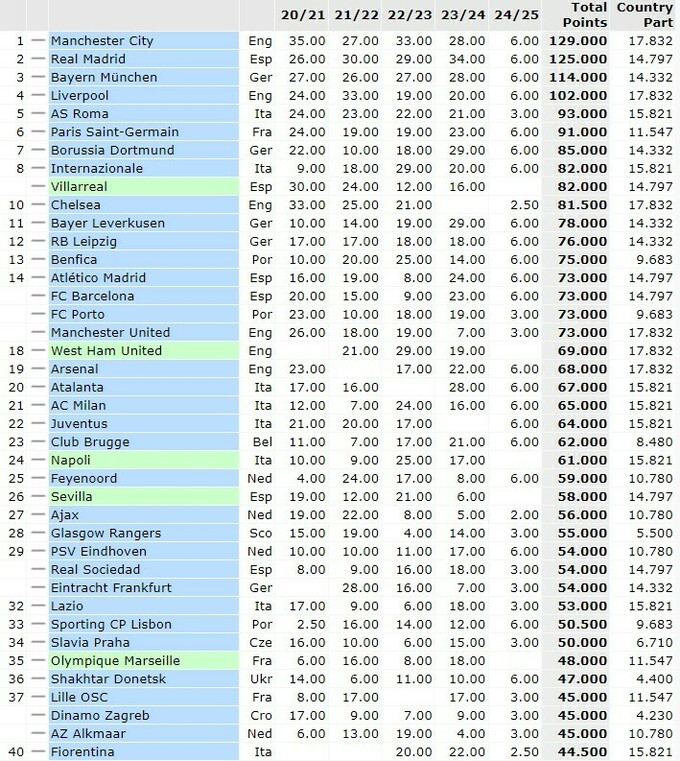 |  |  |  |  | 20/21 | 21/22 | 22/23 | 23/24 | 24/25 | Total Points | Country Part |
|---|---|---|---|---|---|---|---|---|---|---|
| 1 | — | Manchester City | Eng | 35.00 | 27.00 | 33.00 | 28.00 | 6.00 | 129.000 | 17.832 |
| 2 | — | Real Madrid | Esp | 26.00 | 30.00 | 29.00 | 34.00 | 6.00 | 125.000 | 14.797 |
| 3 | — | Bayern München | Ger | 27.00 | 26.00 | 27.00 | 28.00 | 6.00 | 114.000 | 14.332 |
| 4 | — | Liverpool | Eng | 24.00 | 33.00 | 19.00 | 20.00 | 6.00 | 102.000 | 17.832 |
| 5 | — | AS Roma | Ita | 24.00 | 23.00 | 22.00 | 21.00 | 3.00 | 93.000 | 15.821 |
| 6 | — | Paris Saint-Germain | Fra | 24.00 | 19.00 | 19.00 | 23.00 | 6.00 | 91.000 | 11.547 |
| 7 | — | Borussia Dortmund | Ger | 22.00 | 10.00 | 18.00 | 29.00 | 6.00 | 85.000 | 14.332 |
| 8 | — | Internazionale | Ita | 9.00 | 18.00 | 29.00 | 20.00 | 6.00 | 82.000 | 15.821 |
|  | — | Villarreal | Esp | 30.00 | 24.00 | 12.00 | 16.00 |  | 82.000 | 14.797 |
| 10 | — | Chelsea | Eng | 33.00 | 25.00 | 21.00 |  | 2.50 | 81.500 | 17.832 |
| 11 | — | Bayer Leverkusen | Ger | 10.00 | 14.00 | 19.00 | 29.00 | 6.00 | 78.000 | 14.332 |
| 12 | — | RB Leipzig | Ger | 17.00 | 17.00 | 18.00 | 18.00 | 6.00 | 76.000 | 14.332 |
| 13 | — | Benfica | Por | 10.00 | 20.00 | 25.00 | 14.00 | 6.00 | 75.000 | 9.683 |
| 14 | — | Atlético Madrid | Esp | 16.00 | 19.00 | 8.00 | 24.00 | 6.00 | 73.000 | 14.797 |
|  | — | FC Barcelona | Esp | 20.00 | 15.00 | 9.00 | 23.00 | 6.00 | 73.000 | 14.797 |
|  | — | FC Porto | Por | 23.00 | 10.00 | 18.00 | 19.00 | 3.00 | 73.000 | 9.683 |
|  | — | Manchester United | Eng | 26.00 | 18.00 | 19.00 | 7.00 | 3.00 | 73.000 | 17.832 |
| 18 | — | West Ham United | Eng |  | 21.00 | 29.00 | 19.00 |  | 69.000 | 17.832 |
| 19 | — | Arsenal | Eng | 23.00 |  | 17.00 | 22.00 | 6.00 | 68.000 | 17.832 |
| 20 | — | Atalanta | Ita | 17.00 | 16.00 |  | 28.00 | 6.00 | 67.000 | 15.821 |
| 21 | — | AC Milan | Ita | 12.00 | 7.00 | 24.00 | 16.00 | 6.00 | 65.000 | 15.821 |
| 22 | — | Juventus | Ita | 21.00 | 20.00 | 17.00 |  | 6.00 | 64.000 | 15.821 |
| 23 | — | Club Brugge | Bel | 11.00 | 7.00 | 17.00 | 21.00 | 6.00 | 62.000 | 8.480 |
| 24 | — | Napoli | Ita | 10.00 | 9.00 | 25.00 | 17.00 |  | 61.000 | 15.821 |
| 25 | — | Feyenoord | Ned | 4.00 | 24.00 | 17.00 | 8.00 | 6.00 | 59.000 | 10.780 |
| 26 | — | Sevilla | Esp | 19.00 | 12.00 | 21.00 | 6.00 |  | 58.000 | 14.797 |
| 27 | — | Ajax | Ned | 19.00 | 22.00 | 8.00 | 5.00 | 2.00 | 56.000 | 10.780 |
| 28 | — | Glasgow Rangers | Sco | 15.00 | 19.00 | 4.00 | 14.00 | 3.00 | 55.000 | 5.500 |
| 29 | — | PSV Eindhoven | Ned | 10.00 | 10.00 | 11.00 | 17.00 | 6.00 | 54.000 | 10.780 |
|  | — | Real Sociedad | Esp | 8.00 | 9.00 | 16.00 | 18.00 | 3.00 | 54.000 | 14.797 |
|  | — | Eintracht Frankfurt | Ger |  | 28.00 | 16.00 | 7.00 | 3.00 | 54.000 | 14.332 |
| 32 | — | Lazio | Ita | 17.00 | 9.00 | 6.00 | 18.00 | 3.00 | 53.000 | 15.821 |
| 33 | — | Sporting CP Lisbon | Por | 2.50 | 16.00 | 14.00 | 12.00 | 6.00 | 50.500 | 9.683 |
| 34 | — | Slavia Praha | Cze | 16.00 | 10.00 | 6.00 | 15.00 | 3.00 | 50.000 | 6.710 |
| 35 | — | Olympique Marseille | Fra | 6.00 | 16.00 | 8.00 | 18.00 |  | 48.000 | 11.547 |
| 36 | — | Shakhtar Donetsk | Ukr | 14.00 | 6.00 | 11.00 | 10.00 | 6.00 | 47.000 | 4.400 |
| 37 | — | Lille OSC | Fra | 8.00 | 17.00 |  | 17.00 | 3.00 | 45.000 | 11.547 |
|  | — | Dinamo Zagreb | Cro | 17.00 | 9.00 | 7.00 | 9.00 | 3.00 | 45.000 | 4.230 |
|  | — | AZ Alkmaar | Ned | 6.00 | 13.00 | 19.00 | 4.00 | 3.00 | 45.000 | 10.780 |
| 40 | — | Fiorentina | Ita |  |  | 20.00 | 22.00 | 2.50 | 44.500 | 15.821 |